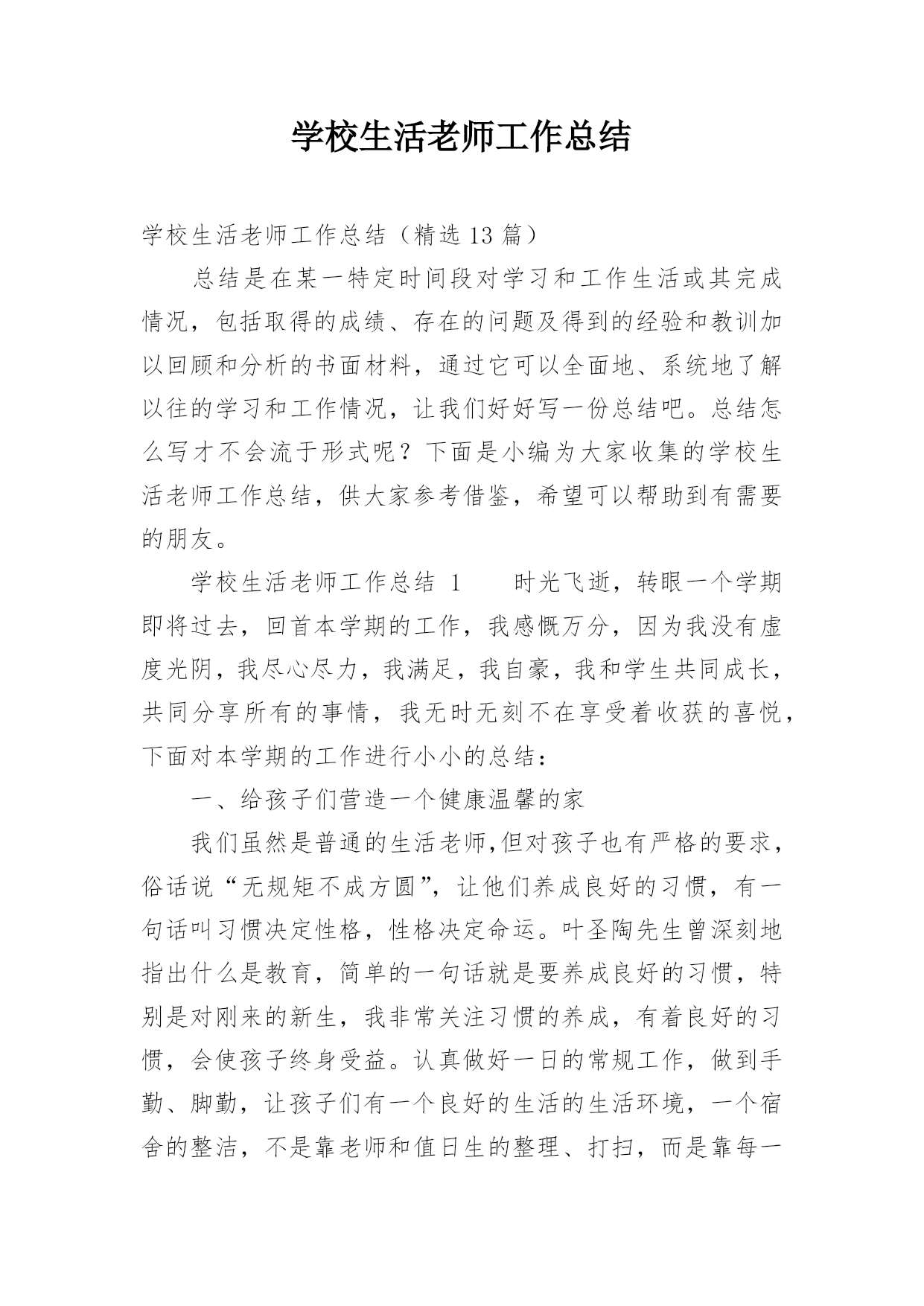 学校生活老师工作总结

学校生活老师工作总结（精选13篇）

总结是在某一特定时间段对学习和工作生活或其完成情况，包括取得的成绩、存在的问题及得到的经验和教训加以回顾和分析的书面材料，通过它可以全面地、系统地了解以往的学习和工作情况，让我们好好写一份总结吧。总结怎么写才不会流于形式呢？下面是小编为大家收集的学校生活老师工作总结，供大家参考借鉴，希望可以帮助到有需要的朋友。

学校生活老师工作总结 1　　时光飞逝，转眼一个学期即将过去，回首本学期的工作，我感慨万分，因为我没有虚度光阴，我尽心尽力，我满足，我自豪，我和学生共同成长，共同分享所有的事情，我无时无刻不在享受着收获的喜悦，下面对本学期的工作进行小小的总结：

一、给孩子们营造一个健康温馨的家

我们虽然是普通的生活老师,但对孩子也有严格的要求，俗话说“无规矩不成方圆”，让他们养成良好的习惯，有一句话叫习惯决定性格，性格决定命运。叶圣陶先生曾深刻地指出什么是教育，简单的一句话就是要养成良好的习惯，特别是对刚来的新生，我非常关注习惯的养成，有着良好的习惯，会使孩子终身受益。认真做好一日的常规工作，做到手勤、脚勤，让孩子们有一个良好的生活的生活环境，一个宿舍的整洁，不是靠老师和值日生的整理、打扫，而是靠每一